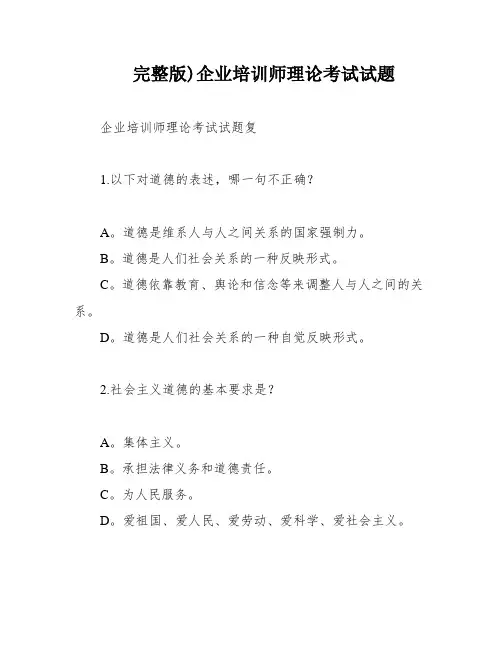 完整版)企业培训师理论考试试题

企业培训师理论考试试题复

1.以下对道德的表述，哪一句不正确？

A。道德是维系人与人之间关系的国家强制力。

B。道德是人们社会关系的一种反映形式。

C。道德依靠教育、舆论和信念等来调整人与人之间的关系。

D。道德是人们社会关系的一种自觉反映形式。

2.社会主义道德的基本要求是？

A。集体主义。

B。承担法律义务和道德责任。

C。为人民服务。

D。爱祖国、爱人民、爱劳动、爱科学、爱社会主义。